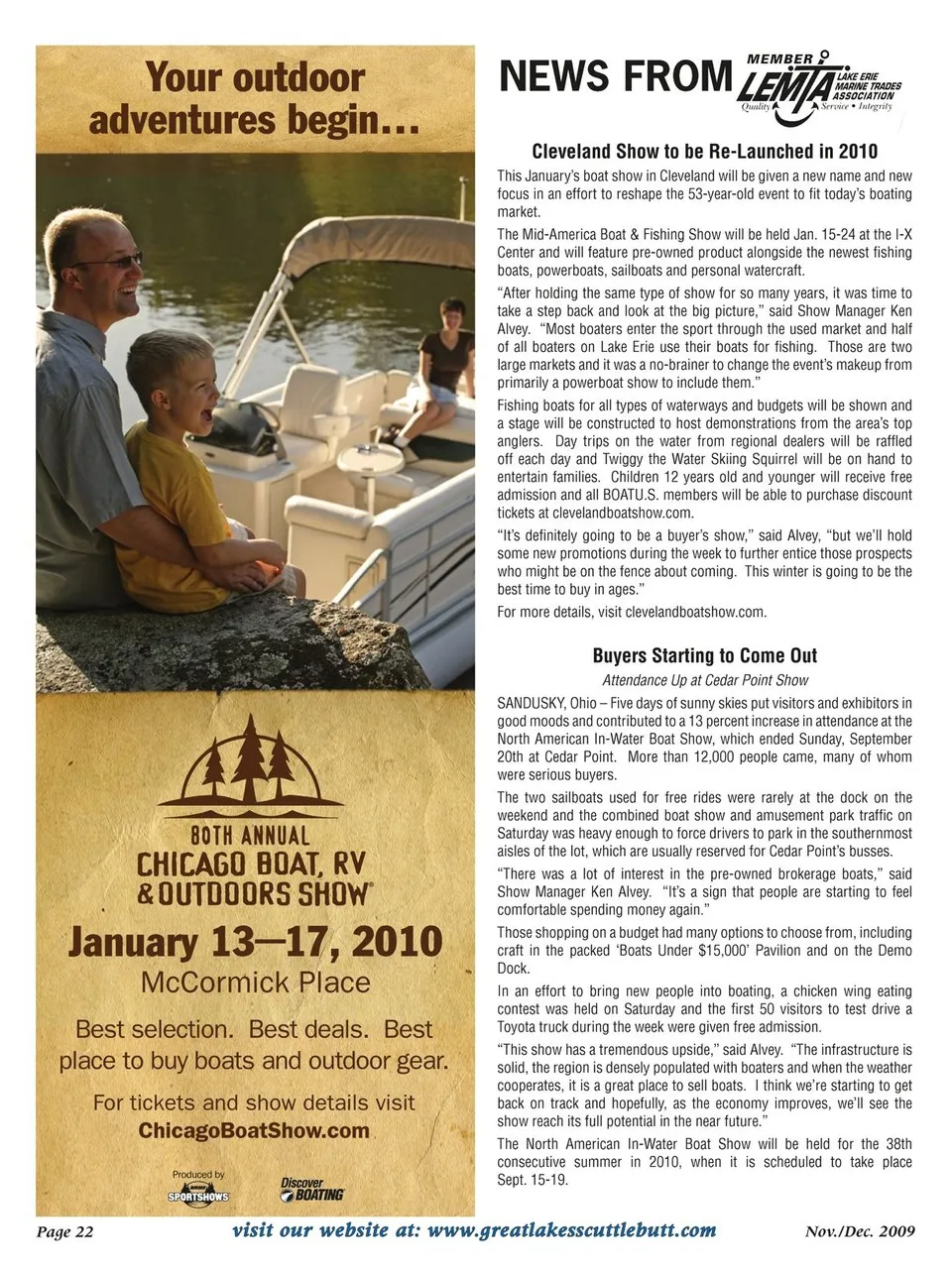 Your outdoor adventures begin...

80TH ANNUAL
CHICAGO BOAT, RV & OUTDOORS SHOW®

January 13—17, 2010
McCormick Place

Best selection. Best deals. Best place to buy boats and outdoor gear.

For tickets and show details visit
ChicagoBoatShow.com

Produced by
SPORTSHOWS

Discover BOATING

NEWS FROM MEMBER LEMTA LAKE ERIE MARINE TRADES ASSOCIATION Quality • Service • Integrity

Cleveland Show to be Re-Launched in 2010

This January's boat show in Cleveland will be given a new name and new focus in an effort to reshape the 53-year-old event to fit today's boating market.

The Mid-America Boat & Fishing Show will be held Jan. 15-24 at the I-X Center and will feature pre-owned product alongside the newest fishing boats, powerboats, sailboats and personal watercraft.

"After holding the same type of show for so many years, it was time to take a step back and look at the big picture," said Show Manager Ken Alvey. "Most boaters enter the sport through the used market and half of all boaters on Lake Erie use their boats for fishing. Those are two large markets and it was a no-brainer to change the event's makeup from primarily a powerboat show to include them."

Fishing boats for all types of waterways and budgets will be shown and a stage will be constructed to host demonstrations from the area's top anglers. Day trips on the water from regional dealers will be raffled off each day and Twiggy the Water Skiing Squirrel will be on hand to entertain families. Children 12 years old and younger will receive free admission and all BOATU.S. members will be able to purchase discount tickets at clevelandboatshow.com.

"It's definitely going to be a buyer's show," said Alvey, "but we'll hold some new promotions during the week to further entice those prospects who might be on the fence about coming. This winter is going to be the best time to buy in ages."

For more details, visit clevelandboatshow.com.

Buyers Starting to Come Out
Attendance Up at Cedar Point Show

SANDUSKY, Ohio – Five days of sunny skies put visitors and exhibitors in good moods and contributed to a 13 percent increase in attendance at the North American In-Water Boat Show, which ended Sunday, September 20th at Cedar Point. More than 12,000 people came, many of whom were serious buyers.

The two sailboats used for free rides were rarely at the dock on the weekend and the combined boat show and amusement park traffic on Saturday was heavy enough to force drivers to park in the southernmost aisles of the lot, which are usually reserved for Cedar Point's busses.

"There was a lot of interest in the pre-owned brokerage boats," said Show Manager Ken Alvey. "It's a sign that people are starting to feel comfortable spending money again."

Those shopping on a budget had many options to choose from, including craft in the packed 'Boats Under $15,000' Pavilion and on the Demo Dock.

In an effort to bring new people into boating, a chicken wing eating contest was held on Saturday and the first 50 visitors to test drive a Toyota truck during the week were given free admission.

"This show has a tremendous upside," said Alvey. "The infrastructure is solid, the region is densely populated with boaters and when the weather cooperates, it is a great place to sell boats. I think we're starting to get back on track and hopefully, as the economy improves, we'll see the show reach its full potential in the near future."

The North American In-Water Boat Show will be held for the 38th consecutive summer in 2010, when it is scheduled to take place Sept. 15-19.

Page 22   visit our website at: www.greatlakesscuttlebutt.com   Nov./Dec. 2009